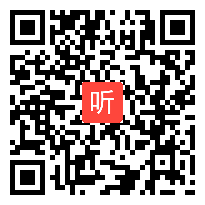 听